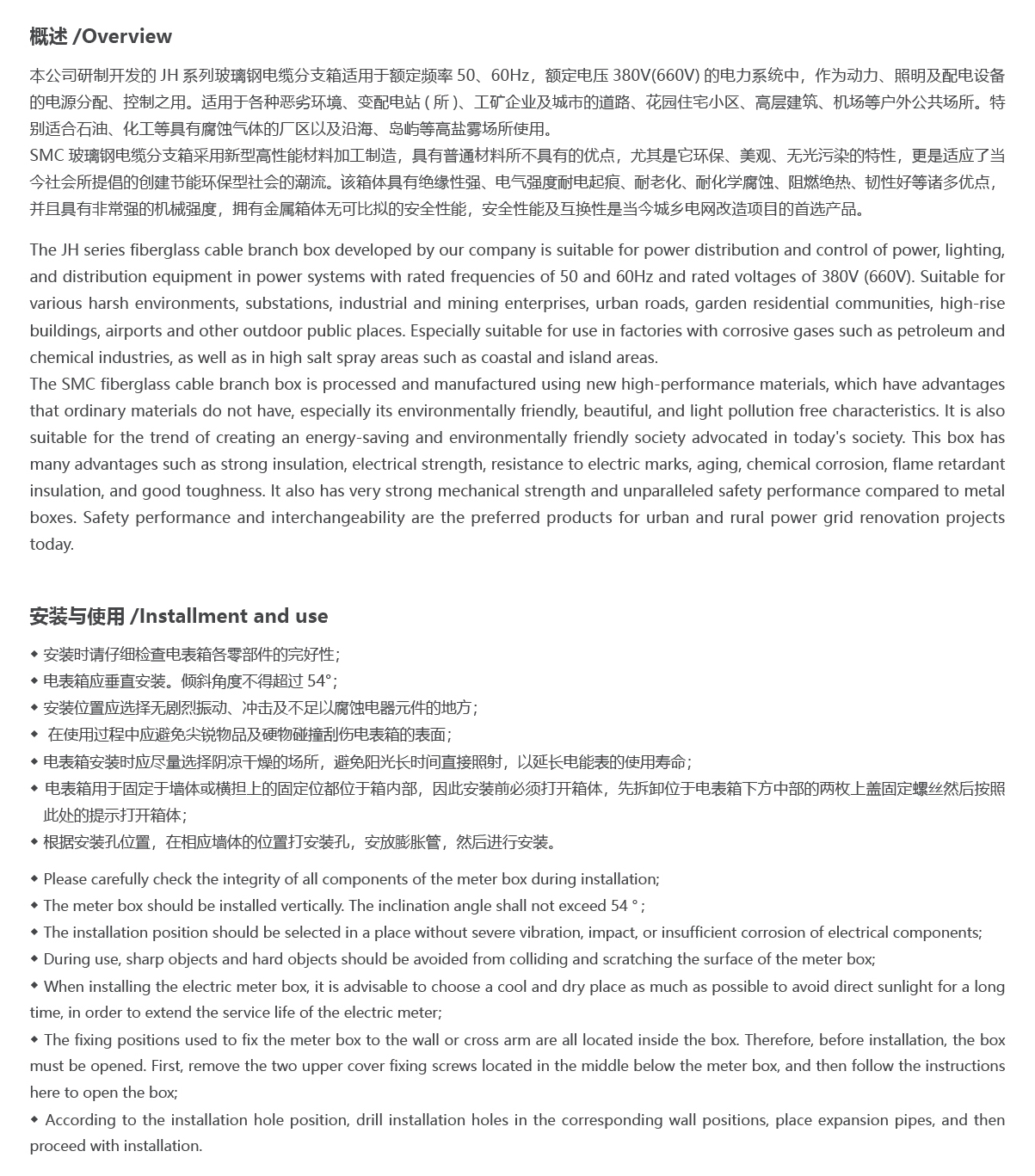 概述 /Overview

本公司研制开发的 JH 系列玻璃钢电缆分支箱适用于额定频率 50、60Hz，额定电压 380V(660V) 的电力系统中，作为动力、照明及配电设备的电源分配、控制之用。适用于各种恶劣环境、变配电站 ( 所 )、工矿企业及城市的道路、花园住宅小区、高层建筑、机场等户外公共场所。特别适合石油、化工等具有腐蚀气体的厂区以及沿海、岛屿等高盐雾场所使用。
SMC 玻璃钢电缆分支箱采用新型高性能材料加工制造，具有普通材料所不具有的优点，尤其是它环保、美观、无光污染的特性，更是适应了当今社会所提倡的创建节能环保型社会的潮流。该箱体具有绝缘性强、电气强度耐电起痕、耐老化、耐化学腐蚀、阻燃绝热、韧性好等诸多优点，并且具有非常强的机械强度，拥有金属箱体无可比拟的安全性能，安全性能及互换性是当今城乡电网改造项目的首选产品。

The JH series fiberglass cable branch box developed by our company is suitable for power distribution and control of power, lighting, and distribution equipment in power systems with rated frequencies of 50 and 60Hz and rated voltages of 380V (660V). Suitable for various harsh environments, substations, industrial and mining enterprises, urban roads, garden residential communities, high-rise buildings, airports and other outdoor public places. Especially suitable for use in factories with corrosive gases such as petroleum and chemical industries, as well as in high salt spray areas such as coastal and island areas.
The SMC fiberglass cable branch box is processed and manufactured using new high-performance materials, which have advantages that ordinary materials do not have, especially its environmentally friendly, beautiful, and light pollution free characteristics. It is also suitable for the trend of creating an energy-saving and environmentally friendly society advocated in today's society. This box has many advantages such as strong insulation, electrical strength, resistance to electric marks, aging, chemical corrosion, flame retardant insulation, and good toughness. It also has very strong mechanical strength and unparalleled safety performance compared to metal boxes. Safety performance and interchangeability are the preferred products for urban and rural power grid renovation projects today.

安装与使用 /Installment and use

◆ 安装时请仔细检查电表箱各零部件的完好性；
◆ 电表箱应垂直安装。倾斜角度不得超过 54°；
◆ 安装位置应选择无剧烈振动、冲击及不足以腐蚀电器元件的地方；
◆ 在使用过程中应避免尖锐物品及硬物碰撞刮伤电表箱的表面；
◆ 电表箱安装时应尽量选择阴凉干燥的场所，避免阳光长时间直接照射，以延长电能表的使用寿命；
◆ 电表箱用于固定于墙体或横担上的固定位都位于箱内部，因此安装前必须打开箱体，先拆卸位于电表箱下方中部的两枚上盖固定螺丝然后按照此处的提示打开箱体；
◆ 根据安装孔位置，在相应墙体的位置打安装孔，安放膨胀管，然后进行安装。

◆ Please carefully check the integrity of all components of the meter box during installation;
◆ The meter box should be installed vertically. The inclination angle shall not exceed 54 ° ;
◆ The installation position should be selected in a place without severe vibration, impact, or insufficient corrosion of electrical components;
◆ During use, sharp objects and hard objects should be avoided from colliding and scratching the surface of the meter box;
◆ When installing the electric meter box, it is advisable to choose a cool and dry place as much as possible to avoid direct sunlight for a long time, in order to extend the service life of the electric meter;
◆ The fixing positions used to fix the meter box to the wall or cross arm are all located inside the box. Therefore, before installation, the box must be opened. First, remove the two upper cover fixing screws located in the middle below the meter box, and then follow the instructions here to open the box;
◆ According to the installation hole position, drill installation holes in the corresponding wall positions, place expansion pipes, and then proceed with installation.